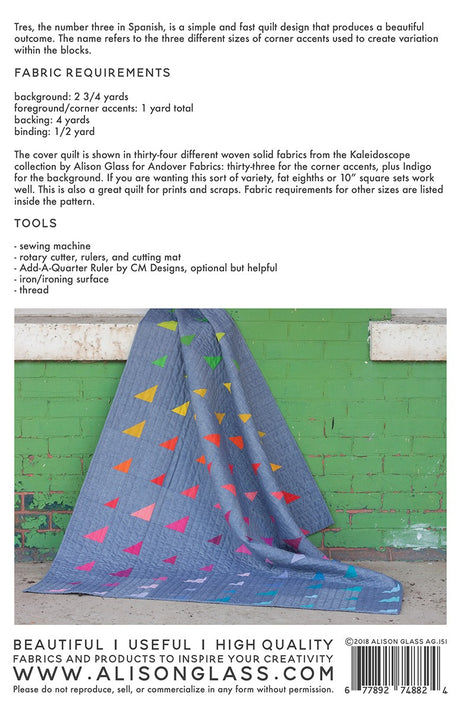 Tres, the number three in Spanish, is a simple and fast quilt design that produces a beautiful outcome. The name refers to the three different sizes of corner accents used to create variation within the blocks.

FABRIC REQUIREMENTS

background: 2 3/4 yards
foreground/corner accents: 1 yard total
backing: 4 yards
binding: 1/2 yard

The cover quilt is shown in thirty-four different woven solid fabrics from the Kaleidoscope collection by Alison Glass for Andover Fabrics: thirty-three for the corner accents, plus Indigo for the background. If you are wanting this sort of variety, fat eighths or 10" square sets work well. This is also a great quilt for prints and scraps. Fabric requirements for other sizes are listed inside the pattern.

TOOLS

- sewing machine
- rotary cutter, rulers, and cutting mat
- Add-A-Quarter Ruler by CM Designs, optional but helpful
- iron/ironing surface
- thread

BEAUTIFUL I USEFUL I HIGH QUALITY
FABRICS AND PRODUCTS TO INSPIRE YOUR CREATIVITY
WWW.ALISONGLASS.COM
Please do not reproduce, sell, or commercialize in any form without permission.

©2018 ALISON GLASS AG.151

6 77892 74882 4